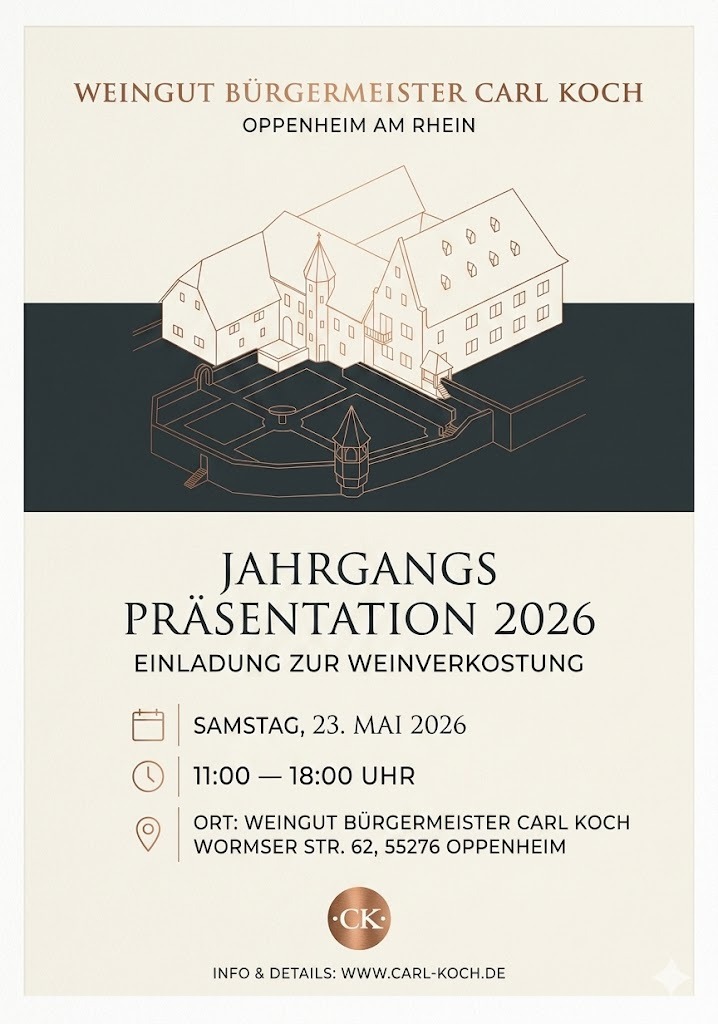 WEINGUT BÜRGERMEISTER CARL KOCH
OPPENHEIM AM RHEIN

JAHRGANGS
PRÄSENTATION 2026
EINLADUNG ZUR WEINVERKOSTUNG

SAMSTAG, 23. MAI 2026

11:00 — 18:00 UHR

ORT: WEINGUT BÜRGERMEISTER CARL KOCH
WORMSER STR. 62, 55276 OPPENHEIM

·CK·

INFO & DETAILS: WWW.CARL-KOCH.DE